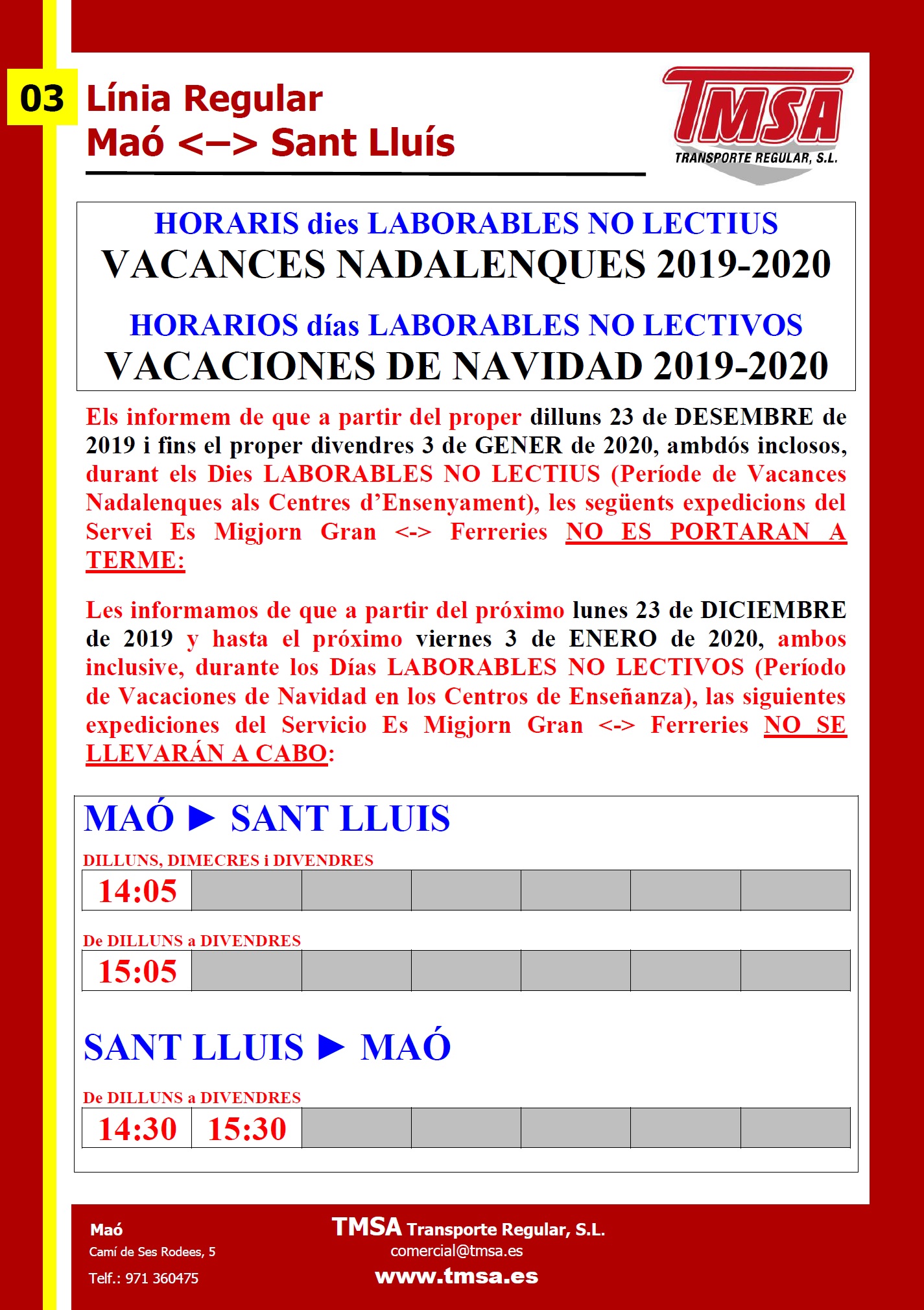 03 Línia Regular
Maó <–> Sant Lluís

TMSA
TRANSPORTE REGULAR, S.L.

HORARIS dies LABORABLES NO LECTIUS
VACANCES NADALENQUES 2019-2020

HORARIOS días LABORABLES NO LECTIVOS
VACACIONES DE NAVIDAD 2019-2020

Els informem de que a partir del proper dilluns 23 de DESEMBRE de 2019 i fins el proper divendres 3 de GENER de 2020, ambdós inclosos, durant els Dies LABORABLES NO LECTIUS (Període de Vacances Nadalenques als Centres d'Ensenyament), les següents expedicions del Servei Es Migjorn Gran <-> Ferreries NO ES PORTARAN A TERME:

Les informamos de que a partir del próximo lunes 23 de DICIEMBRE de 2019 y hasta el próximo viernes 3 de ENERO de 2020, ambos inclusive, durante los Días LABORABLES NO LECTIVOS (Período de Vacaciones de Navidad en los Centros de Enseñanza), las siguientes expediciones del Servicio Es Migjorn Gran <-> Ferreries NO SE LLEVARÁN A CABO:

MAÓ ► SANT LLUIS

DILLUNS, DIMECRES i DIVENDRES

| 14:05 | | | | | | |
|---|---|---|---|---|---|---|

De DILLUNS a DIVENDRES

| 15:05 | | | | | | |
|---|---|---|---|---|---|---|

SANT LLUIS ► MAÓ

De DILLUNS a DIVENDRES

| 14:30 | 15:30 | | | | | |
|---|---|---|---|---|---|---|

Maó
Camí de Ses Rodees, 5
Telf.: 971 360475

TMSA Transporte Regular, S.L.
comercial@tmsa.es
www.tmsa.es